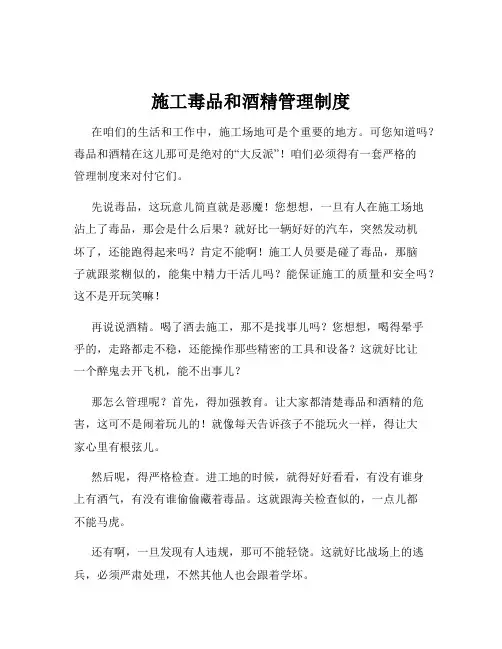 施工毒品和酒精管理制度

在咱们的生活和工作中，施工场地可是个重要的地方。可您知道吗？毒品和酒精在这儿那可是绝对的“大反派”！咱们必须得有一套严格的管理制度来对付它们。

先说毒品，这玩意儿简直就是恶魔！您想想，一旦有人在施工场地沾上了毒品，那会是什么后果？就好比一辆好好的汽车，突然发动机坏了，还能跑得起来吗？肯定不能啊！施工人员要是碰了毒品，那脑子就跟浆糊似的，能集中精力干活儿吗？能保证施工的质量和安全吗？这不是开玩笑嘛！

再说说酒精。喝了酒去施工，那不是找事儿吗？您想想，喝得晕乎乎的，走路都走不稳，还能操作那些精密的工具和设备？这就好比让一个醉鬼去开飞机，能不出事儿？

那怎么管理呢？首先，得加强教育。让大家都清楚毒品和酒精的危害，这可不是闹着玩儿的！就像每天告诉孩子不能玩火一样，得让大家心里有根弦儿。

然后呢，得严格检查。进工地的时候，就得好好看看，有没有谁身上有酒气，有没有谁偷偷藏着毒品。这就跟海关检查似的，一点儿都不能马虎。

还有啊，一旦发现有人违规，那可不能轻饶。这就好比战场上的逃兵，必须严肃处理，不然其他人也会跟着学坏。